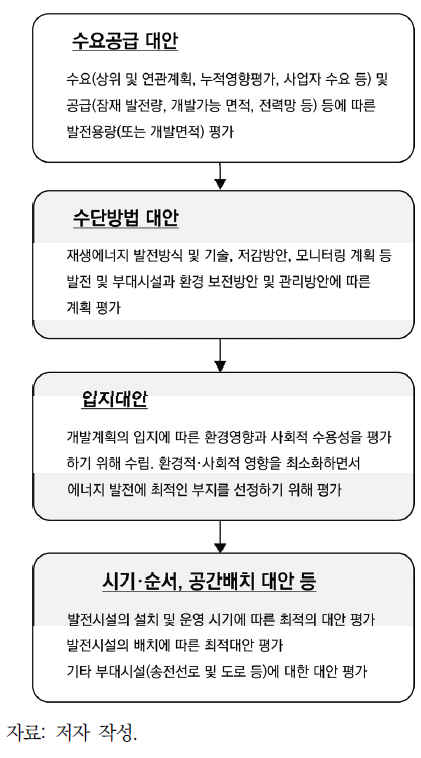 수요공급 대안

수요(상위 및 연관계획, 누적영향평가, 사업자 수요 등) 및 공급(잠재 발전량, 개발가능 면적, 전력망 등) 등에 따른 발전용량(또는 개발면적) 평가

수단방법 대안

재생에너지 발전방식 및 기술, 저감방안, 모니터링 계획 등 발전 및 부대시설과 환경 보전방안 및 관리방안에 따른 계획 평가

입지대안

개발계획의 입지에 따른 환경영향과 사회적 수용성을 평가하기 위해 수립. 환경적·사회적 영향을 최소화하면서 에너지 발전에 최적인 부지를 선정하기 위해 평가

시기·순서, 공간배치 대안 등

발전시설의 설치 및 운영 시기에 따른 최적의 대안 평가
발전시설의 배치에 따른 최적대안 평가
기타 부대시설(송전선로 및 도로 등)에 대한 대안 평가

자료: 저자 작성.